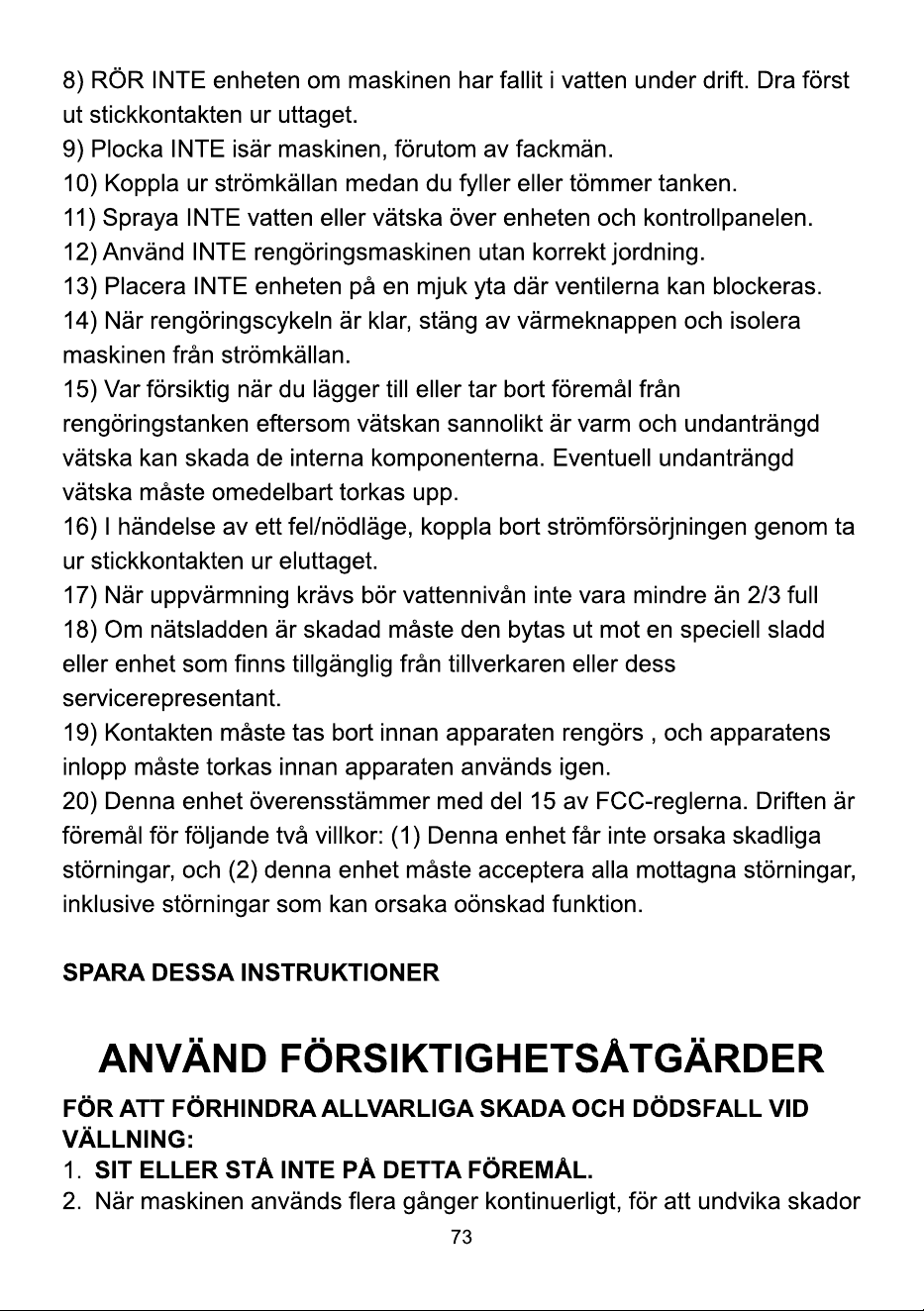 8) RÖR INTE enheten om maskinen har fallit i vatten under drift. Dra först ut stickkontakten ur uttaget.
9) Plocka INTE isär maskinen, förutom av fackmän.
10) Koppla ur strömkällan medan du fyller eller tömmer tanken.
11) Spraya INTE vatten eller vätska över enheten och kontrollpanelen.
12) Använd INTE rengöringsmaskinen utan korrekt jordning.
13) Placera INTE enheten på en mjuk yta där ventilerna kan blockeras.
14) När rengöringscykeln är klar, stäng av värmeknappen och isolera maskinen från strömkällan.
15) Var försiktig när du lägger till eller tar bort föremål från rengöringstanken eftersom vätskan sannolikt är varm och undanträngd vätska kan skada de interna komponenterna. Eventuell undanträngd vätska måste omedelbart torkas upp.
16) I händelse av ett fel/nödläge, koppla bort strömförsörjningen genom ta ur stickkontakten ur eluttaget.
17) När uppvärmning krävs bör vattennivån inte vara mindre än 2/3 full
18) Om nätsladden är skadad måste den bytas ut mot en speciell sladd eller enhet som finns tillgänglig från tillverkaren eller dess servicerepresentant.
19) Kontakten måste tas bort innan apparaten rengörs , och apparatens inlopp måste torkas innan apparaten används igen.
20) Denna enhet överensstämmer med del 15 av FCC-reglerna. Driften är föremål för följande två villkor: (1) Denna enhet får inte orsaka skadliga störningar, och (2) denna enhet måste acceptera alla mottagna störningar, inklusive störningar som kan orsaka oönskad funktion.

SPARA DESSA INSTRUKTIONER

ANVÄND FÖRSIKTIGHETSÅTGÄRDER

FÖR ATT FÖRHINDRA ALLVARLIGA SKADA OCH DÖDSFALL VID VÄLLNING:
1. SIT ELLER STÅ INTE PÅ DETTA FÖREMÅL.
2. När maskinen används flera gånger kontinuerligt, för att undvika skador

73